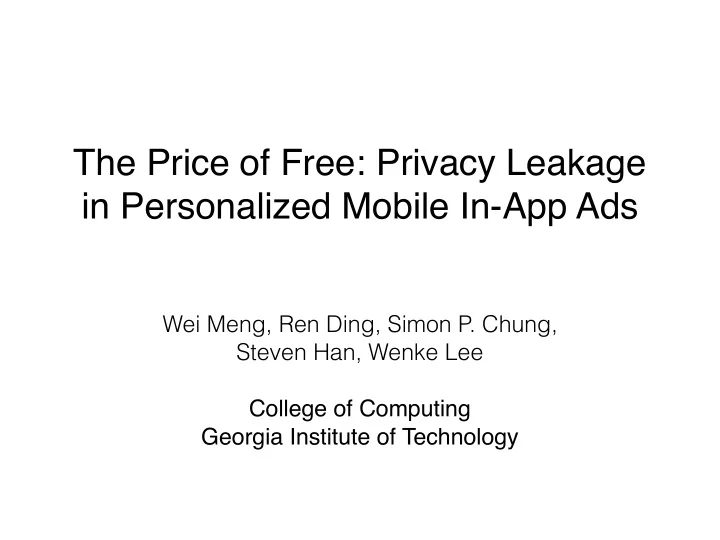 The Price of Free: Privacy Leakage in Personalized Mobile In-App Ads

Wei Meng, Ren Ding, Simon P. Chung, Steven Han, Wenke Lee

College of Computing
Georgia Institute of Technology